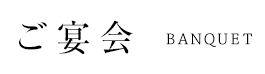 ご宴会 BANQUET